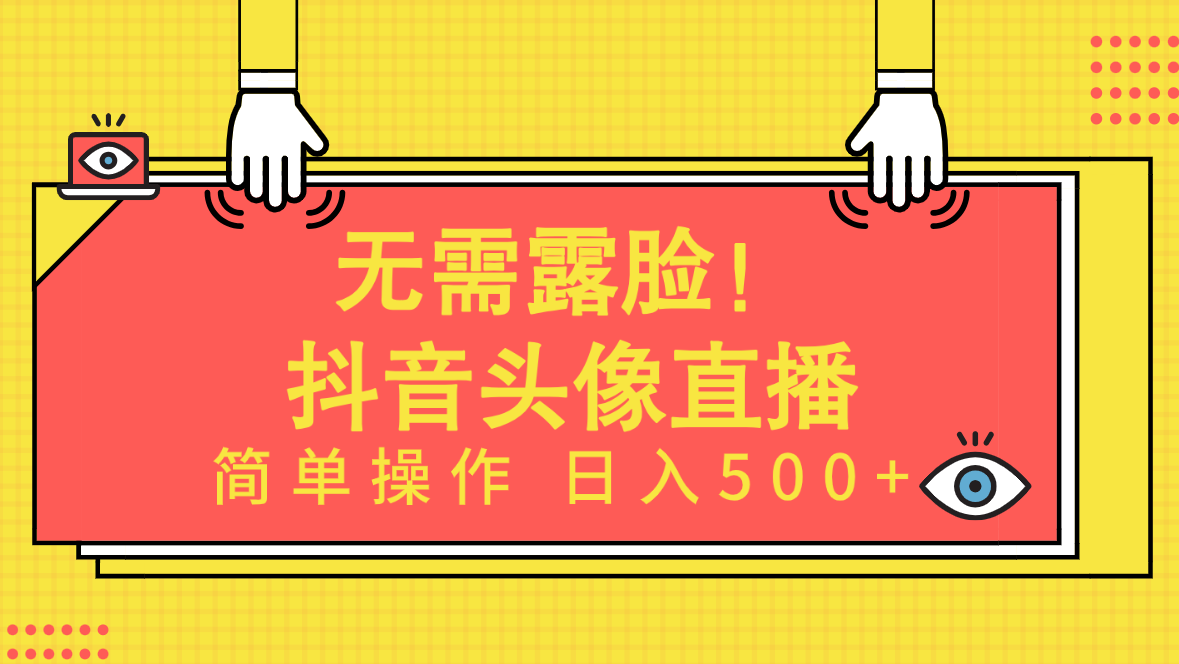 无需露脸！
抖音头像直播
简单操作 日入500+